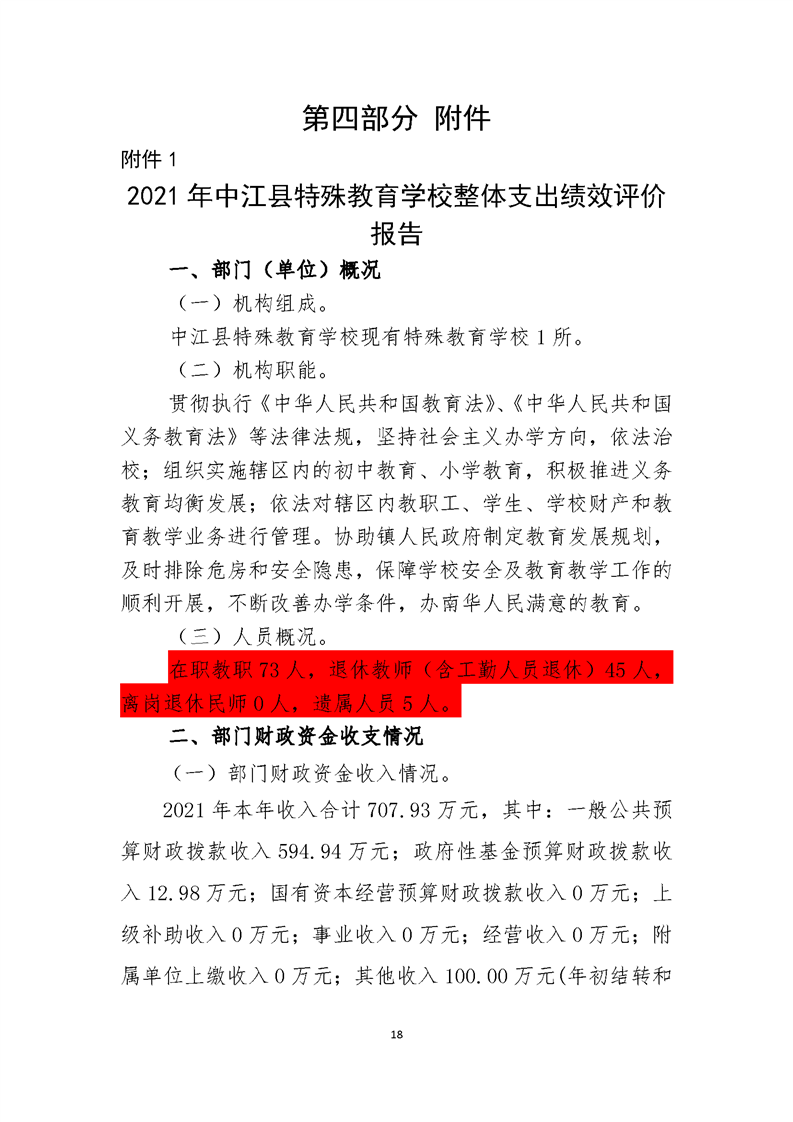 第四部分 附件

附件 1

2021 年中江县特殊教育学校整体支出绩效评价报告

一、部门（单位）概况

（一）机构组成。

中江县特殊教育学校现有特殊教育学校 1 所。

（二）机构职能。

贯彻执行《中华人民共和国教育法》、《中华人民共和国义务教育法》等法律法规，坚持社会主义办学方向，依法治校；组织实施辖区内的初中教育、小学教育，积极推进义务教育均衡发展；依法对辖区内教职工、学生、学校财产和教育教学业务进行管理。协助镇人民政府制定教育发展规划，及时排除危房和安全隐患，保障学校安全及教育教学工作的顺利开展，不断改善办学条件，办南华人民满意的教育。

（三）人员概况。

在职教职 73 人，退休教师（含工勤人员退休）45 人，离岗退休民师 0 人，遗属人员 5 人。

二、部门财政资金收支情况

（一）部门财政资金收入情况。

2021 年本年收入合计 707.93 万元，其中：一般公共预算财政拨款收入 594.94 万元；政府性基金预算财政拨款收入 12.98 万元；国有资本经营预算财政拨款收入 0 万元；上级补助收入 0 万元；事业收入 0 万元；经营收入 0 万元；附属单位上缴收入 0 万元；其他收入 100.00 万元(年初结转和

18